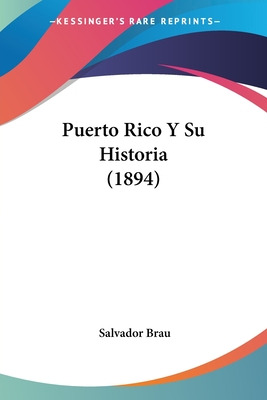 —KESSINGER'S RARE REPRINTS—

Puerto Rico Y Su Historia (1894)

Salvador Brau